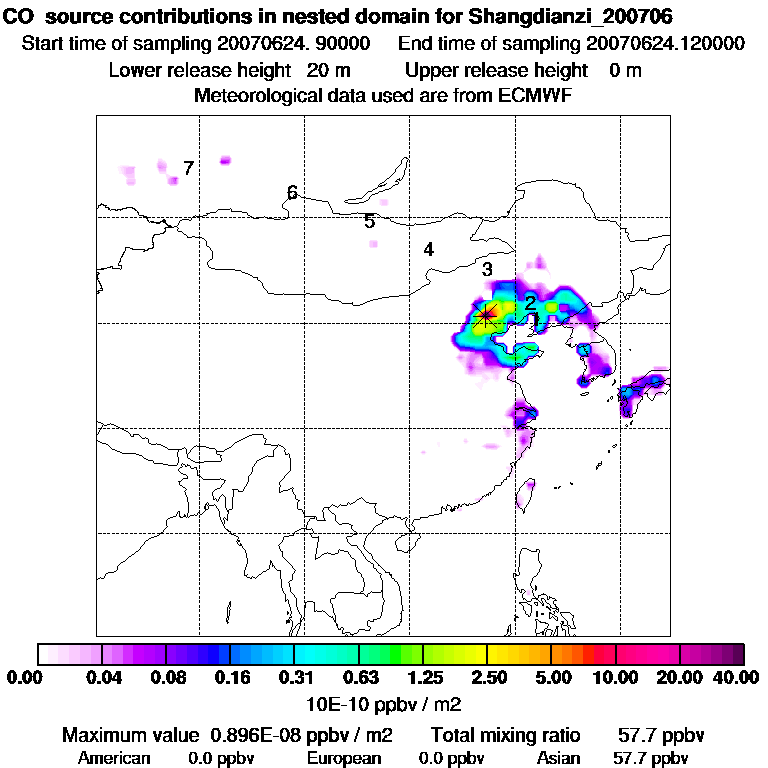 CO source contributions in nested domain for Shangdianzi_200706
Start time of sampling 20070624. 90000 End time of sampling 20070624.120000
Lower release height 20 m Upper release height 0 m
Meteorological data used are from ECMWF

7
6
5
4
3
2
1

0.00 0.04 0.08 0.16 0.31 0.63 1.25 2.50 5.00 10.00 20.00 40.00
10E-10 ppbv / m2
Maximum value 0.896E-08 ppbv / m2 Total mixing ratio 57.7 ppbv
American 0.0 ppbv European 0.0 ppbv Asian 57.7 ppbv